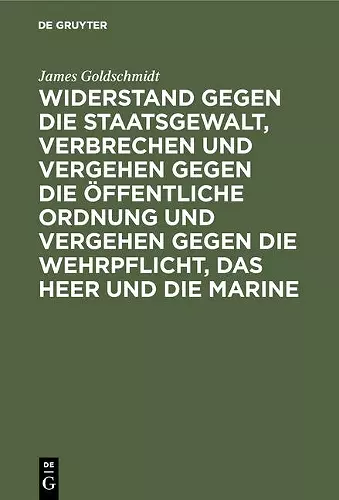 DE GRUYTER

James Goldschmidt

WIDERSTAND GEGEN DIE STAATSGEWALT, VERBRECHEN UND VERGEHEN GEGEN DIE ÖFFENTLICHE ORDNUNG UND VERGEHEN GEGEN DIE WEHRPFLICHT, DAS HEER UND DIE MARINE

DE
G